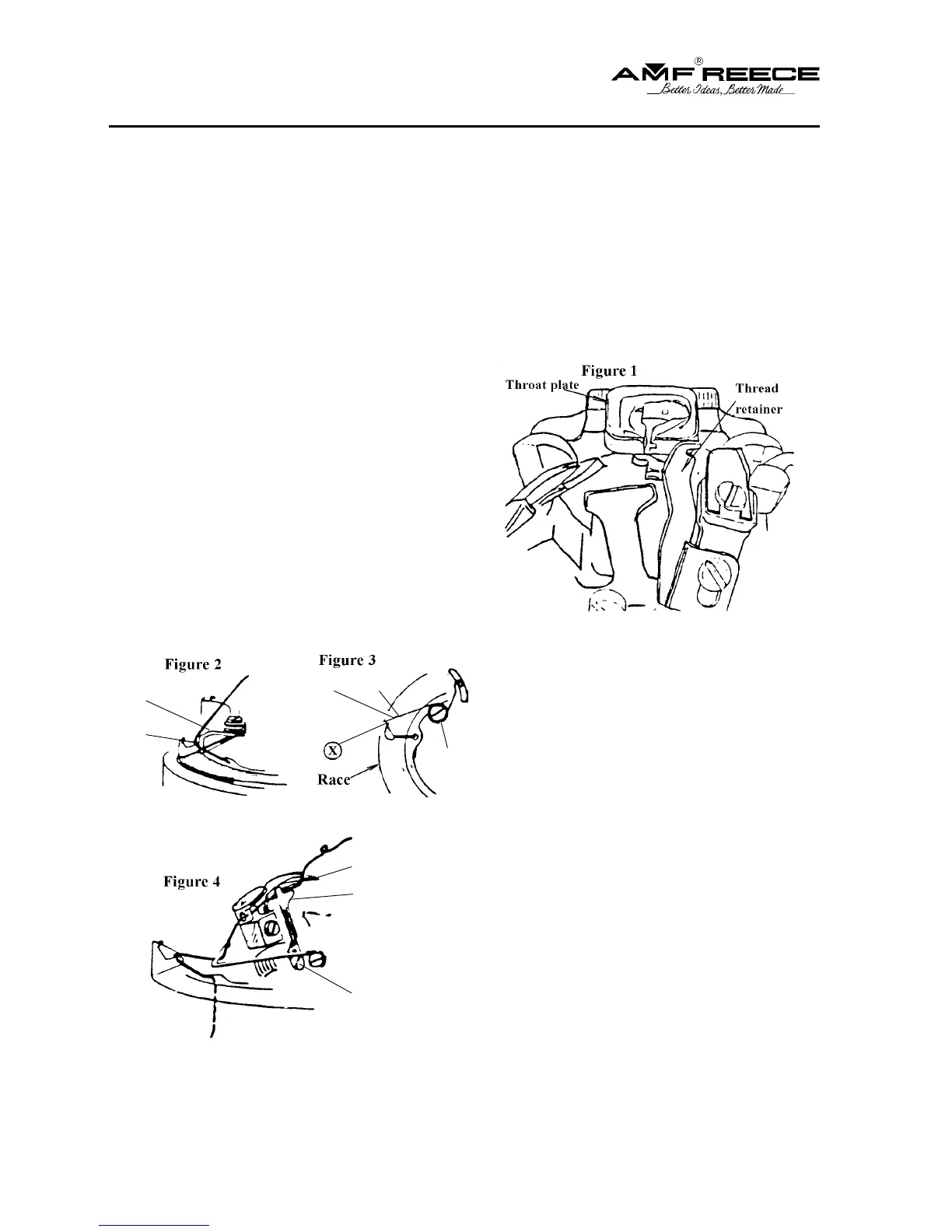 AMF REECE®
Better Ideas, Better Made

Figure 1
Throat plate
Thread retainer

Figure 2

Figure 3
X
Race

Figure 4